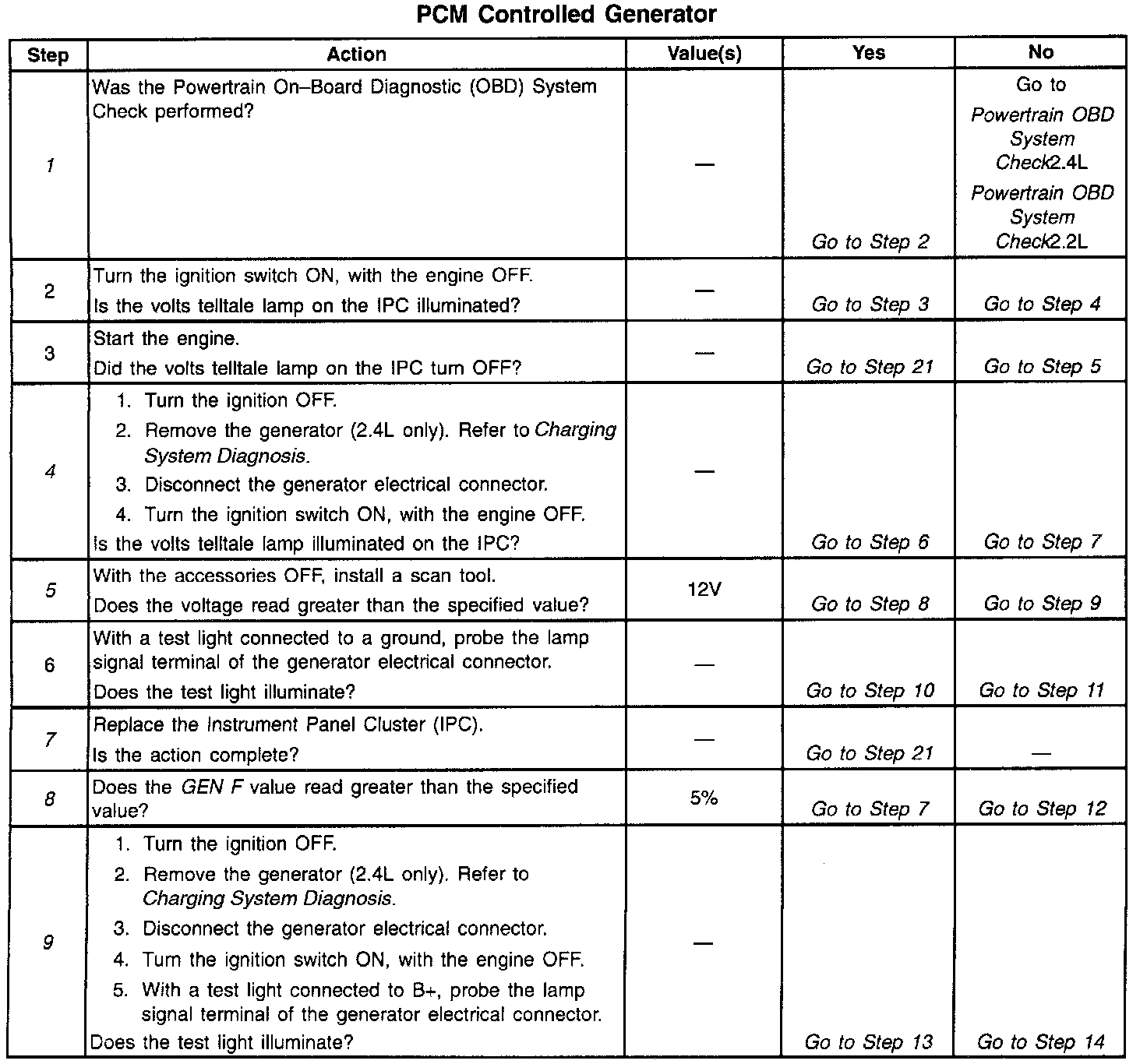 PCM Controlled Generator

| Step | Action | Value(s) | Yes | No |
|---|---|---|---|---|
| 1 | Was the Powertrain On–Board Diagnostic (OBD) System Check performed? | — | Go to Step 2 | Go to Powertrain OBD System Check2.4L Powertrain OBD System Check2.2L |
| 2 | Turn the ignition switch ON, with the engine OFF. Is the volts telltale lamp on the IPC illuminated? | — | Go to Step 3 | Go to Step 4 |
| 3 | Start the engine. Did the volts telltale lamp on the IPC turn OFF? | — | Go to Step 21 | Go to Step 5 |
| 4 | 1. Turn the ignition OFF. 2. Remove the generator (2.4L only). Refer to Charging System Diagnosis. 3. Disconnect the generator electrical connector. 4. Turn the ignition switch ON, with the engine OFF. Is the volts telltale lamp illuminated on the IPC? | — | Go to Step 6 | Go to Step 7 |
| 5 | With the accessories OFF, install a scan tool. Does the voltage read greater than the specified value? | 12V | Go to Step 8 | Go to Step 9 |
| 6 | With a test light connected to a ground, probe the lamp signal terminal of the generator electrical connector. Does the test light illuminate? | — | Go to Step 10 | Go to Step 11 |
| 7 | Replace the Instrument Panel Cluster (IPC). Is the action complete? | — | Go to Step 21 | — |
| 8 | Does the GEN F value read greater than the specified value? | 5% | Go to Step 7 | Go to Step 12 |
| 9 | 1. Turn the ignition OFF. 2. Remove the generator (2.4L only). Refer to Charging System Diagnosis. 3. Disconnect the generator electrical connector. 4. Turn the ignition switch ON, with the engine OFF. 5. With a test light connected to B+, probe the lamp signal terminal of the generator electrical connector. Does the test light illuminate? | — | Go to Step 13 | Go to Step 14 |